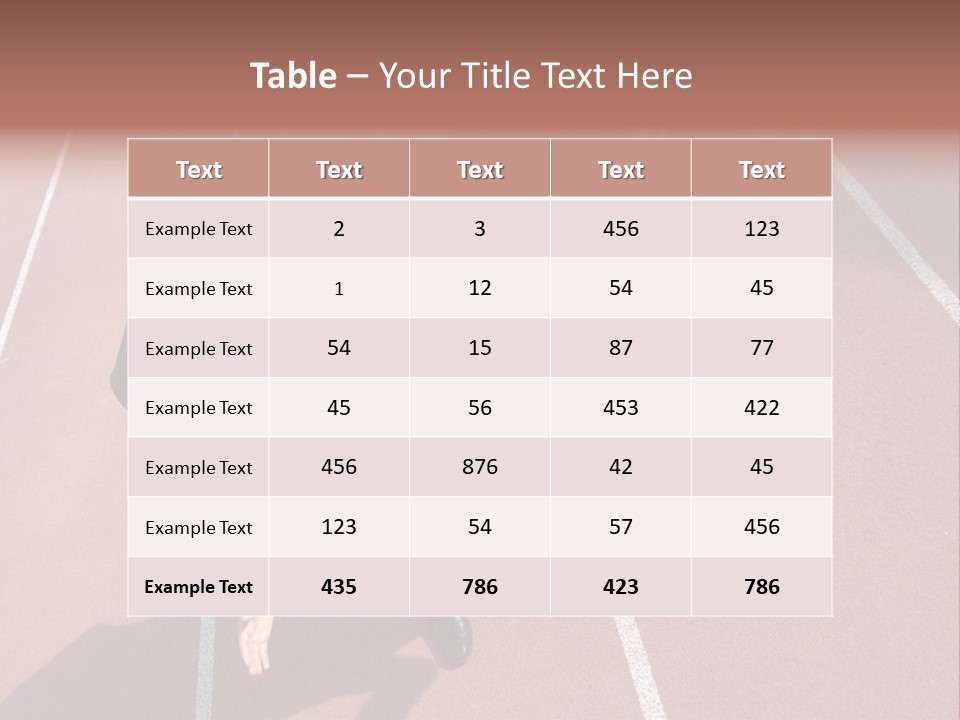 Table – Your Title Text Here

| Text | Text | Text | Text | Text |
|---|---|---|---|---|
| Example Text | 2 | 3 | 456 | 123 |
| Example Text | 1 | 12 | 54 | 45 |
| Example Text | 54 | 15 | 87 | 77 |
| Example Text | 45 | 56 | 453 | 422 |
| Example Text | 456 | 876 | 42 | 45 |
| Example Text | 123 | 54 | 57 | 456 |
| Example Text | 435 | 786 | 423 | 786 |